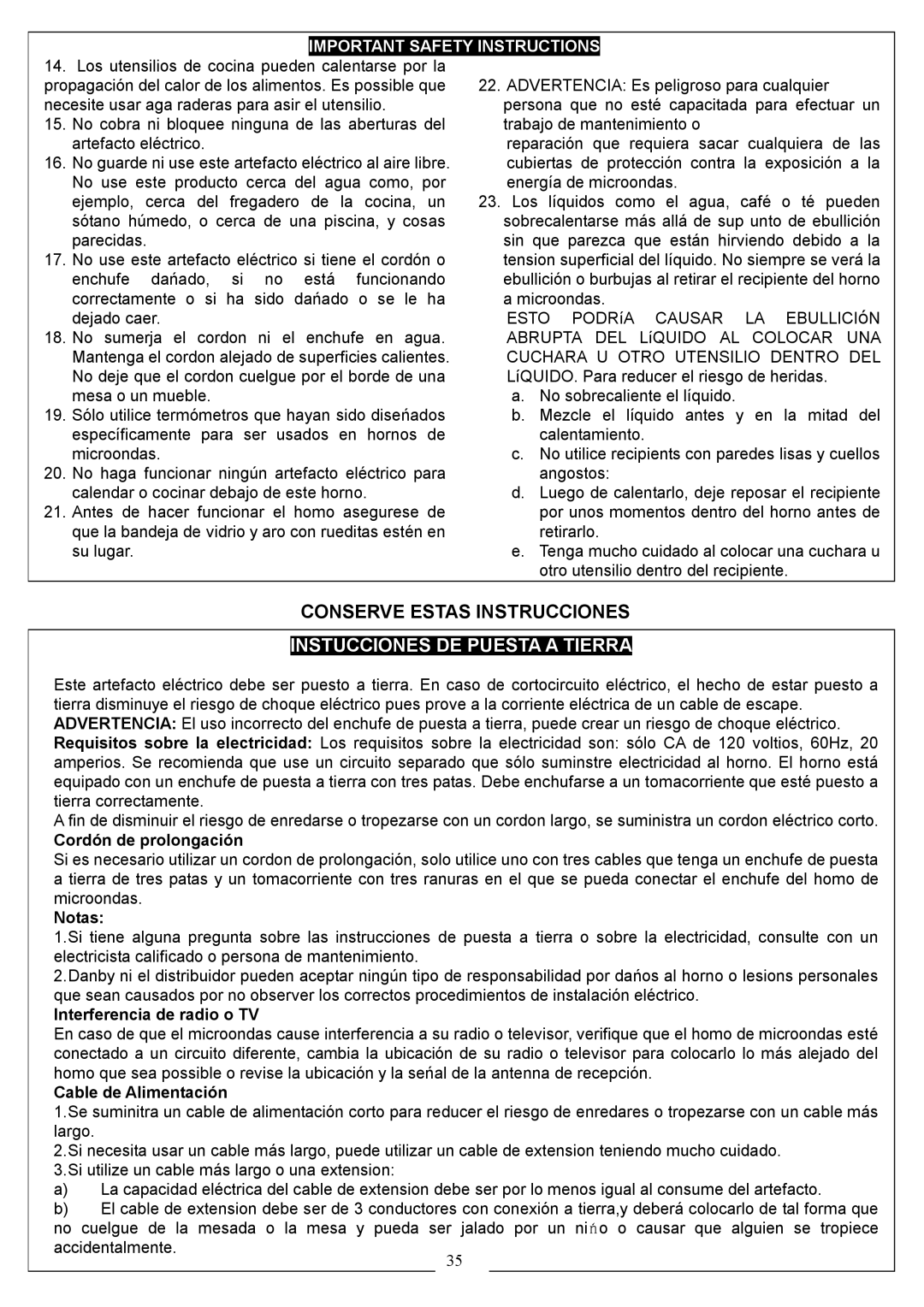 IMPORTANT SAFETY INSTRUCTIONS

14. Los utensilios de cocina pueden calentarse por la propagación del calor de los alimentos. Es possible que necesite usar aga raderas para asir el utensilio.
15. No cobra ni bloquee ninguna de las aberturas del artefacto eléctrico.
16. No guarde ni use este artefacto eléctrico al aire libre. No use este producto cerca del agua como, por ejemplo, cerca del fregadero de la cocina, un sótano húmedo, o cerca de una piscina, y cosas parecidas.
17. No use este artefacto eléctrico si tiene el cordón o enchufe dańado, si no está funcionando correctamente o si ha sido dańado o se le ha dejado caer.
18. No sumerja el cordon ni el enchufe en agua. Mantenga el cordon alejado de superficies calientes. No deje que el cordon cuelgue por el borde de una mesa o un mueble.
19. Sólo utilice termómetros que hayan sido diseńados específicamente para ser usados en hornos de microondas.
20. No haga funcionar ningún artefacto eléctrico para calendar o cocinar debajo de este horno.
21. Antes de hacer funcionar el homo asegurese de que la bandeja de vidrio y aro con rueditas estén en su lugar.

22. ADVERTENCIA: Es peligroso para cualquier persona que no esté capacitada para efectuar un trabajo de mantenimiento o
reparación que requiera sacar cualquiera de las cubiertas de protección contra la exposición a la energía de microondas.
23. Los líquidos como el agua, café o té pueden sobrecalentarse más allá de sup unto de ebullición sin que parezca que están hirviendo debido a la tension superficial del líquido. No siempre se verá la ebullición o burbujas al retirar el recipiente del horno a microondas.
ESTO PODRíA CAUSAR LA EBULLICIÓN ABRUPTA DEL LíQUIDO AL COLOCAR UNA CUCHARA U OTRO UTENSILIO DENTRO DEL LíQUIDO. Para reducer el riesgo de heridas.
a. No sobrecaliente el líquido.
b. Mezcle el líquido antes y en la mitad del calentamiento.
c. No utilice recipients con paredes lisas y cuellos angostos:
d. Luego de calentarlo, deje reposar el recipiente por unos momentos dentro del horno antes de retirarlo.
e. Tenga mucho cuidado al colocar una cuchara u otro utensilio dentro del recipiente.

CONSERVE ESTAS INSTRUCCIONES

INSTUCCIONES DE PUESTA A TIERRA

Este artefacto eléctrico debe ser puesto a tierra. En caso de cortocircuito eléctrico, el hecho de estar puesto a tierra disminuye el riesgo de choque eléctrico pues prove a la corriente eléctrica de un cable de escape.
ADVERTENCIA: El uso incorrecto del enchufe de puesta a tierra, puede crear un riesgo de choque eléctrico.
Requisitos sobre la electricidad: Los requisitos sobre la electricidad son: sólo CA de 120 voltios, 60Hz, 20 amperios. Se recomienda que use un circuito separado que sólo suminstre electricidad al horno. El horno está equipado con un enchufe de puesta a tierra con tres patas. Debe enchufarse a un tomacorriente que esté puesto a tierra correctamente.
A fin de disminuir el riesgo de enredarse o tropezarse con un cordon largo, se suministra un cordon eléctrico corto.
Cordón de prolongación
Si es necesario utilizar un cordon de prolongación, solo utilice uno con tres cables que tenga un enchufe de puesta a tierra de tres patas y un tomacorriente con tres ranuras en el que se pueda conectar el enchufe del homo de microondas.
Notas:
1.Si tiene alguna pregunta sobre las instrucciones de puesta a tierra o sobre la electricidad, consulte con un electricista calificado o persona de mantenimiento.
2.Danby ni el distribuidor pueden aceptar ningún tipo de responsabilidad por dańos al horno o lesions personales que sean causados por no observer los correctos procedimientos de instalación eléctrico.
Interferencia de radio o TV
En caso de que el microondas cause interferencia a su radio o televisor, verifique que el homo de microondas esté conectado a un circuito diferente, cambia la ubicación de su radio o televisor para colocarlo lo más alejado del homo que sea possible o revise la ubicación y la seńal de la antenna de recepción.
Cable de Alimentación
1.Se suminitra un cable de alimentación corto para reducer el riesgo de enredares o tropezarse con un cable más largo.
2.Si necesita usar un cable más largo, puede utilizar un cable de extension teniendo mucho cuidado.
3.Si utilize un cable más largo o una extension:
a) La capacidad eléctrica del cable de extension debe ser por lo menos igual al consume del artefacto.
b) El cable de extension debe ser de 3 conductores con conexión a tierra,y deberá colocarlo de tal forma que no cuelgue de la mesada o la mesa y pueda ser jalado por un nińo o causar que alguien se tropiece accidentalmente.

35